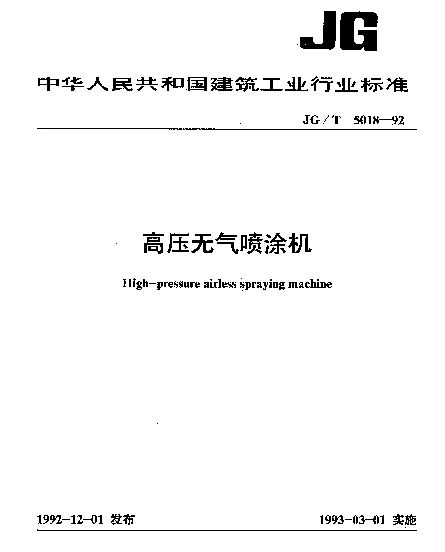 JG

中华人民共和国建筑工业行业标准

JG/T 5018—92

高压无气喷涂机

High-pressure airless spraying machine

1992-12-01 发布

1993-03-01 实施